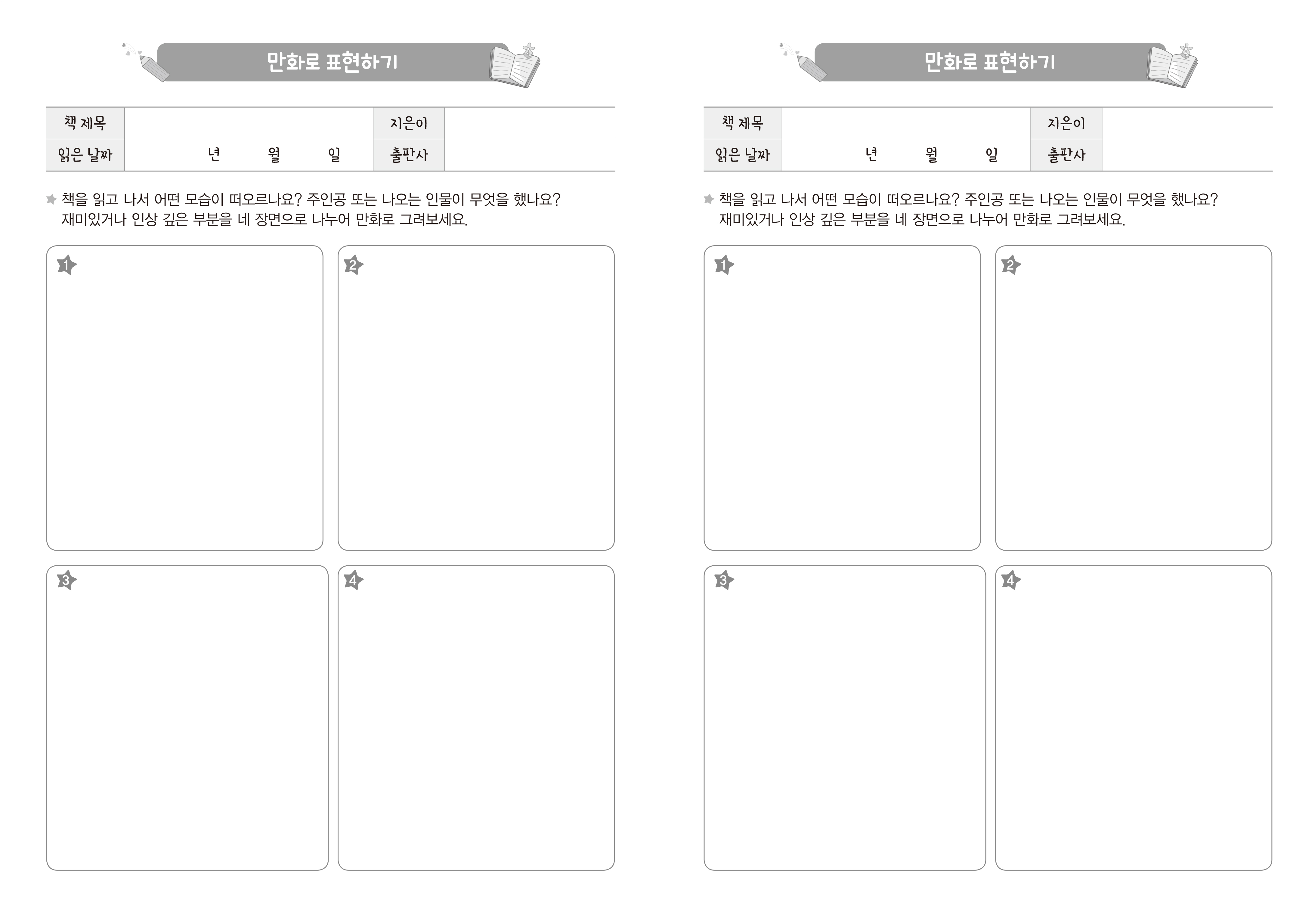 만화로 표현하기

| 책 제목 | | 지은이 | |
|---|---|---|---|
| 읽은 날짜 | 년 월 일 | 출판사 | |

책을 읽고 나서 어떤 모습이 떠오르나요? 주인공 또는 나오는 인물이 무엇을 했나요? 재미있거나 인상 깊은 부분을 네 장면으로 나누어 만화로 그려보세요.

1

2

3

4

만화로 표현하기

| 책 제목 | | 지은이 | |
|---|---|---|---|
| 읽은 날짜 | 년 월 일 | 출판사 | |

책을 읽고 나서 어떤 모습이 떠오르나요? 주인공 또는 나오는 인물이 무엇을 했나요? 재미있거나 인상 깊은 부분을 네 장면으로 나누어 만화로 그려보세요.

1

2

3

4